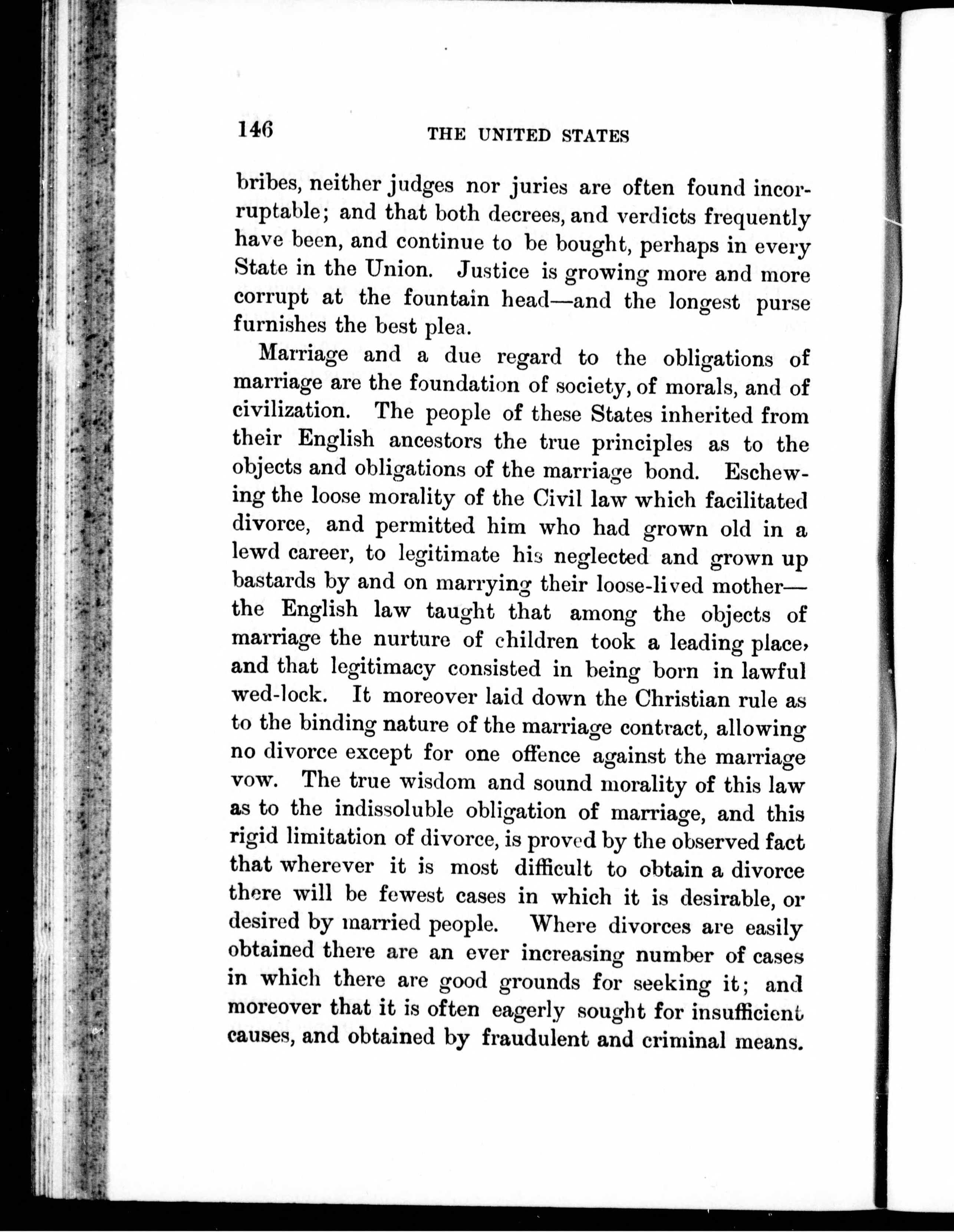 146 THE UNITED STATES

bribes, neither judges nor juries are often found incorruptable; and that both decrees, and verdicts frequently have been, and continue to be bought, perhaps in every State in the Union. Justice is growing more and more corrupt at the fountain head—and the longest purse furnishes the best plea.

Marriage and a due regard to the obligations of marriage are the foundation of society, of morals, and of civilization. The people of these States inherited from their English ancestors the true principles as to the objects and obligations of the marriage bond. Eschewing the loose morality of the Civil law which facilitated divorce, and permitted him who had grown old in a lewd career, to legitimate his neglected and grown up bastards by and on marrying their loose-lived mother—the English law taught that among the objects of marriage the nurture of children took a leading place, and that legitimacy consisted in being born in lawful wed-lock. It moreover laid down the Christian rule as to the binding nature of the marriage contract, allowing no divorce except for one offence against the marriage vow. The true wisdom and sound morality of this law as to the indissoluble obligation of marriage, and this rigid limitation of divorce, is proved by the observed fact that wherever it is most difficult to obtain a divorce there will be fewest cases in which it is desirable, or desired by married people. Where divorces are easily obtained there are an ever increasing number of cases in which there are good grounds for seeking it; and moreover that it is often eagerly sought for insufficient causes, and obtained by fraudulent and criminal means.